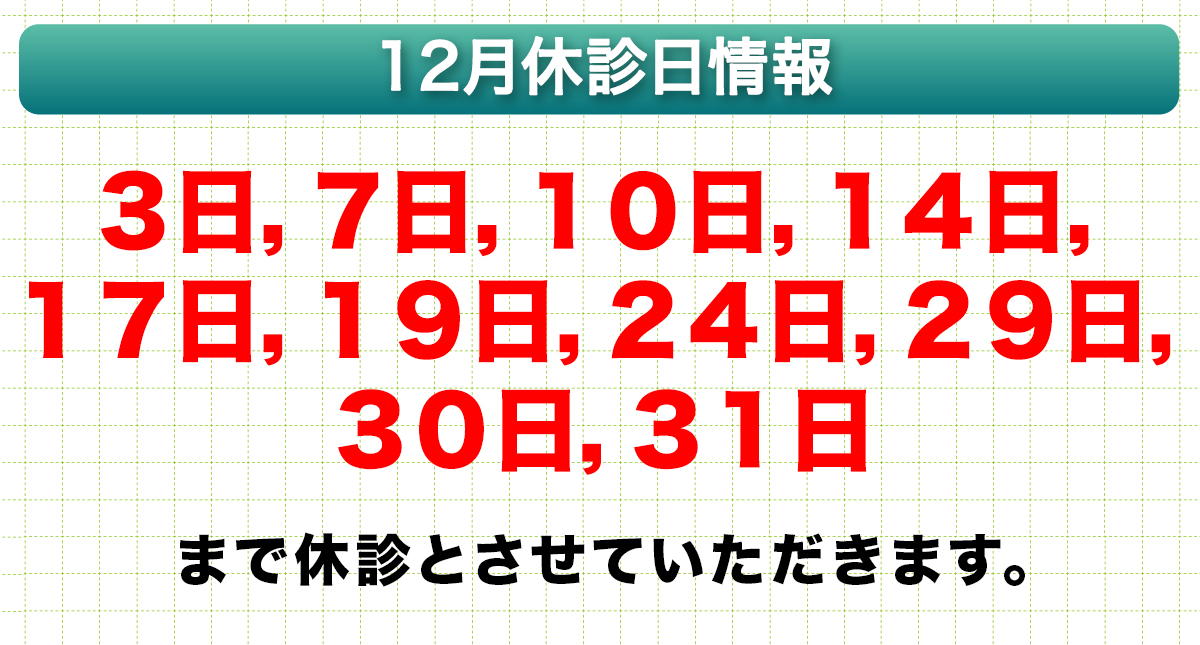 12月休診日情報

3日, 7日, 10日, 14日, 17日, 19日, 24日, 29日, 30日, 31日

まで休診とさせていただきます。